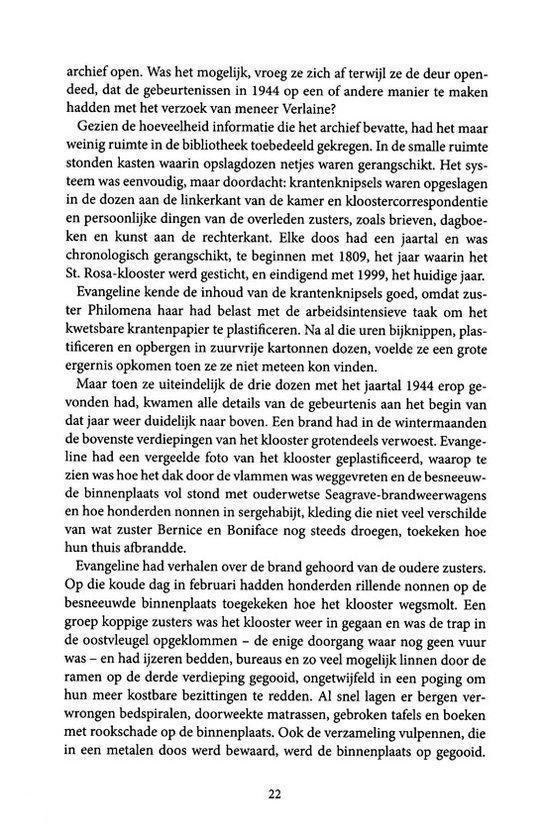 archief open. Was het mogelijk, vroeg ze zich af terwijl ze de deur opendeed, dat de gebeurtenissen in 1944 op een of andere manier te maken hadden met het verzoek van meneer Verlaine?

Gezien de hoeveelheid informatie die het archief bevatte, had het maar weinig ruimte in de bibliotheek toebedeeld gekregen. In de smalle ruimte stonden kasten waarin opslagdozen netjes waren gerangschikt. Het systeem was eenvoudig, maar doordacht: krantenknipsels waren opgeslagen in de dozen aan de linkerkant van de kamer en kloostercorrespondentie en persoonlijke dingen van de overleden zusters, zoals brieven, dagboeken en kunst aan de rechterkant. Elke doos had een jaartal en was chronologisch gerangschikt, te beginnen met 1809, het jaar waarin het St. Rosa-klooster werd gesticht, en eindigend met 1999, het huidige jaar.

Evangeline kende de inhoud van de krantenknipsels goed, omdat zuster Philomena haar had belast met de arbeidsintensieve taak om het kwetsbare krantenpapier te plastificeren. Na al die uren bijknippen, plastificeren en opbergen in zuurvrije kartonnen dozen, voelde ze een grote ergernis opkomen toen ze ze niet meteen kon vinden.

Maar toen ze uiteindelijk de drie dozen met het jaartal 1944 erop gevonden had, kwamen alle details van de gebeurtenis aan het begin van dat jaar weer duidelijk naar boven. Een brand had in de wintermaanden de bovenste verdiepingen van het klooster grotendeels verwoest. Evangeline had een vergeelde foto van het klooster geplastificeerd, waarop te zien was hoe het dak door de vlammen was weggevreten en de besneeuwde binnenplaats vol stond met ouderwetse Seagrave-brandweerwagens en hoe honderden nonnen in sergehabijt, kleding die niet veel verschilde van wat zuster Bernice en Boniface nog steeds droegen, toekeken hoe hun thuis afbrandde.

Evangeline had verhalen over de brand gehoord van de oudere zusters. Op die koude dag in februari hadden honderden rillende nonnen op de besneeuwde binnenplaats toegekeken hoe het klooster wegsmolt. Een groep koppige zusters was het klooster weer in gegaan en was de trap in de oostvleugel opgeklommen – de enige doorgang waar nog geen vuur was – en had ijzeren bedden, bureaus en zo veel mogelijk linnen door de ramen op de derde verdieping gegooid, ongetwijfeld in een poging om hun meer kostbare bezittingen te redden. Al snel lagen er bergen verwrongen bedspiralen, doorweekte matrassen, gebroken tafels en boeken met rookschade op de binnenplaats. Ook de verzameling vulpennen, die in een metalen doos werd bewaard, werd de binnenplaats op gegooid.

22